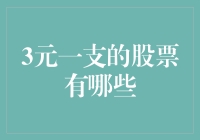 3元一支的股票有哪些